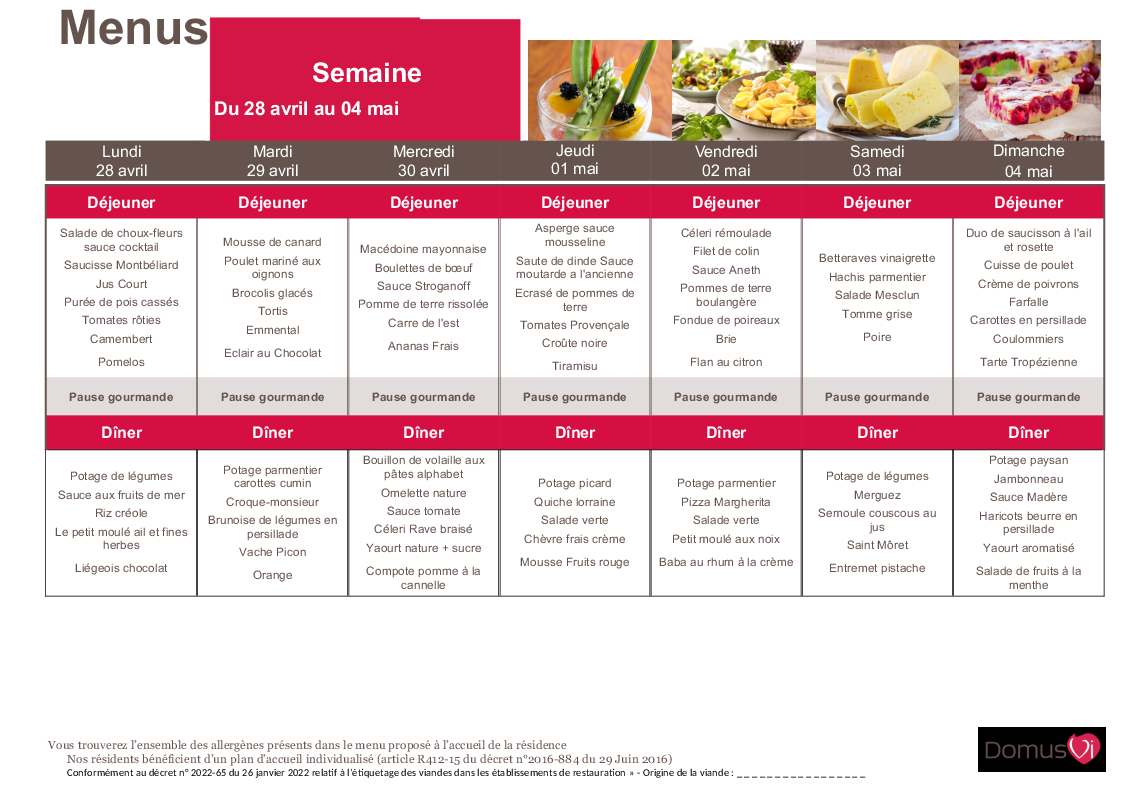 Menus

Semaine

Du 28 avril au 04 mai

| Lundi 28 avril | Mardi 29 avril | Mercredi 30 avril | Jeudi 01 mai | Vendredi 02 mai | Samedi 03 mai | Dimanche 04 mai |
|---|---|---|---|---|---|---|
| Déjeuner | Déjeuner | Déjeuner | Déjeuner | Déjeuner | Déjeuner | Déjeuner |
| Salade de choux-fleurs sauce cocktail Saucisse Montbéliard Jus Court Purée de pois cassés Tomates rôties Camembert Pomelos | Mousse de canard Poulet mariné aux oignons Brocolis glacés Tortis Emmental Eclair au Chocolat | Macédoine mayonnaise Boulettes de bœuf Sauce Stroganoff Pomme de terre rissolée Carre de l'est Ananas Frais | Asperge sauce mousseline Saute de dinde Sauce moutarde a l'ancienne Ecrasé de pommes de terre Tomates Provençale Croûte noire Tiramisu | Céleri rémoulade Filet de colin Sauce Aneth Pommes de terre boulangère Fondue de poireaux Brie Flan au citron | Betteraves vinaigrette Hachis parmentier Salade Mesclun Tomme grise Poire | Duo de saucisson à l'ail et rosette Cuisse de poulet Crème de poivrons Farfalle Carottes en persillade Coulommiers Tarte Tropézienne |
| Pause gourmande | Pause gourmande | Pause gourmande | Pause gourmande | Pause gourmande | Pause gourmande | Pause gourmande |
| Dîner | Dîner | Dîner | Dîner | Dîner | Dîner | Dîner |
| Potage de légumes Sauce aux fruits de mer Riz créole Le petit moulé ail et fines herbes Liégeois chocolat | Potage parmentier carottes cumin Croque-monsieur Brunoise de légumes en persillade Vache Picon Orange | Bouillon de volaille aux pâtes alphabet Omelette nature Sauce tomate Céleri Rave braisé Yaourt nature + sucre Compote pomme à la cannelle | Potage picard Quiche lorraine Salade verte Chèvre frais crème Mousse Fruits rouge | Potage parmentier Pizza Margherita Salade verte Petit moulé aux noix Baba au rhum à la crème | Potage de légumes Merguez Semoule couscous au jus Saint Môret Entremet pistache | Potage paysan Jambonneau Sauce Madère Haricots beurre en persillade Yaourt aromatisé Salade de fruits à la menthe |

Vous trouverez l'ensemble des allergènes présents dans le menu proposé à l'accueil de la résidence
Nos résidents bénéficient d'un plan d'accueil individualisé (article R412-15 du décret n°2016-884 du 29 Juin 2016)
Conformément au décret n° 2022-65 du 26 janvier 2022 relatif à l'étiquetage des viandes dans les établissements de restauration » - Origine de la viande : ____

DomusVi